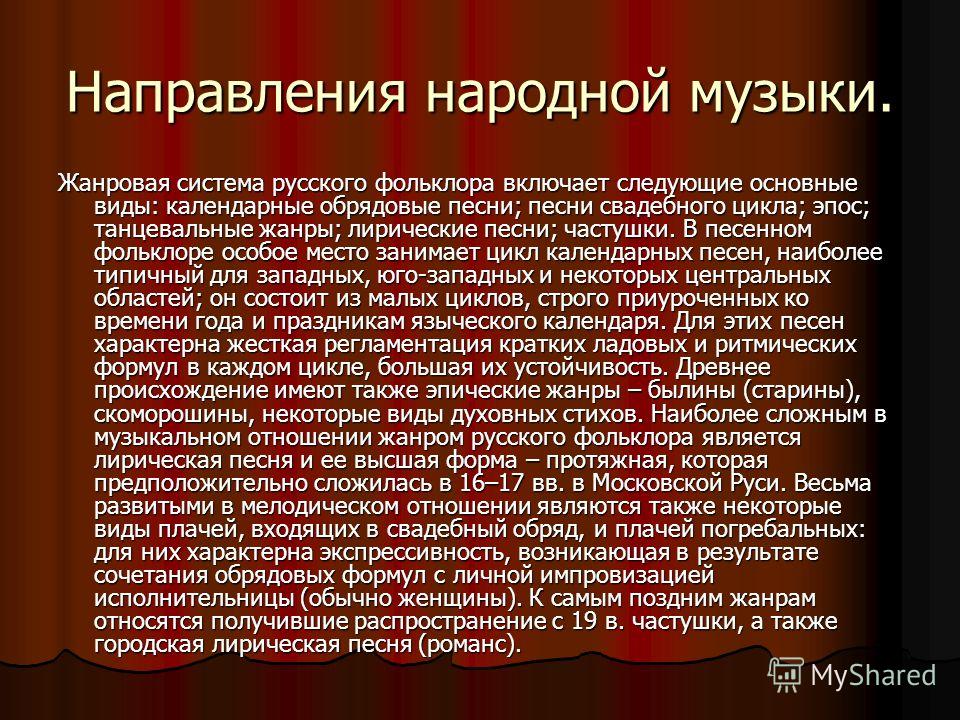 Направления народной музыки.

Жанровая система русского фольклора включает следующие основные виды: календарные обрядовые песни; песни свадебного цикла; эпос; танцевальные жанры; лирические песни; частушки. В песенном фольклоре особое место занимает цикл календарных песен, наиболее типичный для западных, юго-западных и некоторых центральных областей; он состоит из малых циклов, строго приуроченных ко времени года и праздникам языческого календаря. Для этих песен характерна жесткая регламентация кратких ладовых и ритмических формул в каждом цикле, большая их устойчивость. Древнее происхождение имеют также эпические жанры – былины (старины), скоморошины, некоторые виды духовных стихов. Наиболее сложным в музыкальном отношении жанром русского фольклора является лирическая песня и ее высшая форма – протяжная, которая предположительно сложилась в 16–17 вв. в Московской Руси. Весьма развитыми в мелодическом отношении являются также некоторые виды плачей, входящих в свадебный обряд, и плачей погребальных: для них характерна экспрессивность, возникающая в результате сочетания обрядовых формул с личной импровизацией исполнительницы (обычно женщины). К самым поздним жанрам относятся получившие распространение с 19 в. частушки, а также городская лирическая песня (романс).

MyShared